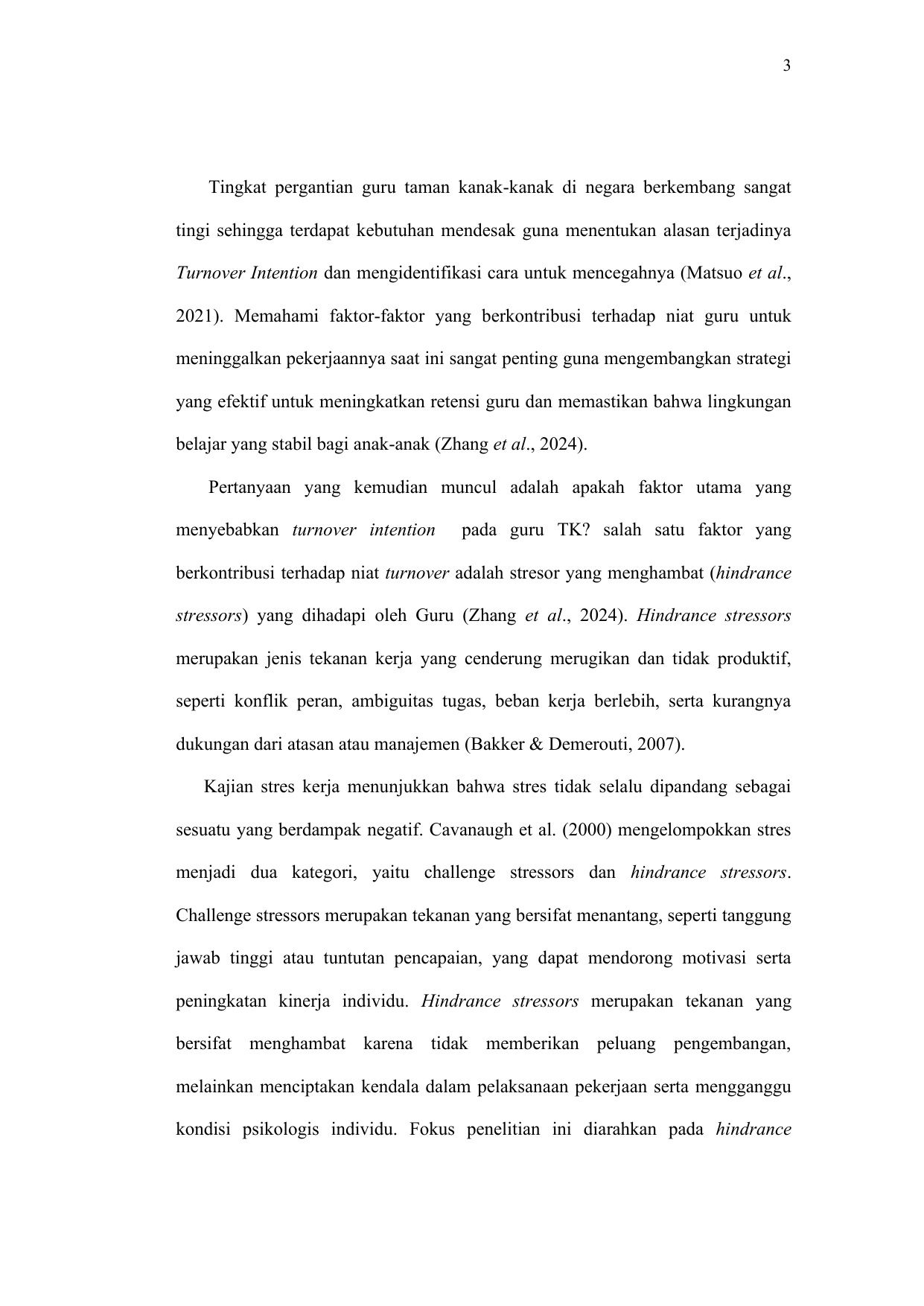 3

Tingkat pergantian guru taman kanak-kanak di negara berkembang sangat tingi sehingga terdapat kebutuhan mendesak guna menentukan alasan terjadinya Turnover Intention dan mengidentifikasi cara untuk mencegahnya (Matsuo et al., 2021). Memahami faktor-faktor yang berkontribusi terhadap niat guru untuk meninggalkan pekerjaannya saat ini sangat penting guna mengembangkan strategi yang efektif untuk meningkatkan retensi guru dan memastikan bahwa lingkungan belajar yang stabil bagi anak-anak (Zhang et al., 2024).

Pertanyaan yang kemudian muncul adalah apakah faktor utama yang menyebabkan turnover intention pada guru TK? salah satu faktor yang berkontribusi terhadap niat turnover adalah stresor yang menghambat (hindrance stressors) yang dihadapi oleh Guru (Zhang et al., 2024). Hindrance stressors merupakan jenis tekanan kerja yang cenderung merugikan dan tidak produktif, seperti konflik peran, ambiguitas tugas, beban kerja berlebih, serta kurangnya dukungan dari atasan atau manajemen (Bakker & Demerouti, 2007).

Kajian stres kerja menunjukkan bahwa stres tidak selalu dipandang sebagai sesuatu yang berdampak negatif. Cavanaugh et al. (2000) mengelompokkan stres menjadi dua kategori, yaitu challenge stressors dan hindrance stressors. Challenge stressors merupakan tekanan yang bersifat menantang, seperti tanggung jawab tinggi atau tuntutan pencapaian, yang dapat mendorong motivasi serta peningkatan kinerja individu. Hindrance stressors merupakan tekanan yang bersifat menghambat karena tidak memberikan peluang pengembangan, melainkan menciptakan kendala dalam pelaksanaan pekerjaan serta mengganggu kondisi psikologis individu. Fokus penelitian ini diarahkan pada hindrance